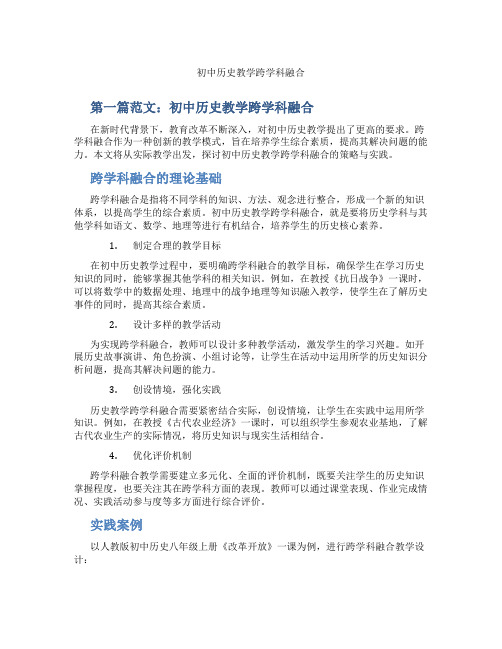 初中历史教学跨学科融合

第一篇范文：初中历史教学跨学科融合

在新时代背景下，教育改革不断深入，对初中历史教学提出了更高的要求。跨学科融合作为一种创新的教学模式，旨在培养学生综合素质，提高其解决问题的能力。本文将从实际教学出发，探讨初中历史教学跨学科融合的策略与实践。

跨学科融合的理论基础

跨学科融合是指将不同学科的知识、方法、观念进行整合，形成一个新的知识体系，以提高学生的综合素质。初中历史教学跨学科融合，就是要将历史学科与其他学科如语文、数学、地理等进行有机结合，培养学生的历史核心素养。

1. 制定合理的教学目标

在初中历史教学过程中，要明确跨学科融合的教学目标，确保学生在学习历史知识的同时，能够掌握其他学科的相关知识。例如，在教授《抗日战争》一课时，可以将数学中的数据处理、地理中的战争地理等知识融入教学，使学生在了解历史事件的同时，提高其综合素质。

2. 设计多样的教学活动

为实现跨学科融合，教师可以设计多种教学活动，激发学生的学习兴趣。如开展历史故事演讲、角色扮演、小组讨论等，让学生在活动中运用所学的历史知识分析问题，提高其解决问题的能力。

3. 创设情境，强化实践

历史教学跨学科融合需要紧密结合实际，创设情境，让学生在实践中运用所学知识。例如，在教授《古代农业经济》一课时，可以组织学生参观农业基地，了解古代农业生产的实际情况，将历史知识与现实生活相结合。

4. 优化评价机制

跨学科融合教学需要建立多元化、全面的评价机制，既要关注学生的历史知识掌握程度，也要关注其在跨学科方面的表现。教师可以通过课堂表现、作业完成情况、实践活动参与度等多方面进行综合评价。

实践案例

以人教版初中历史八年级上册《改革开放》一课为例，进行跨学科融合教学设计：